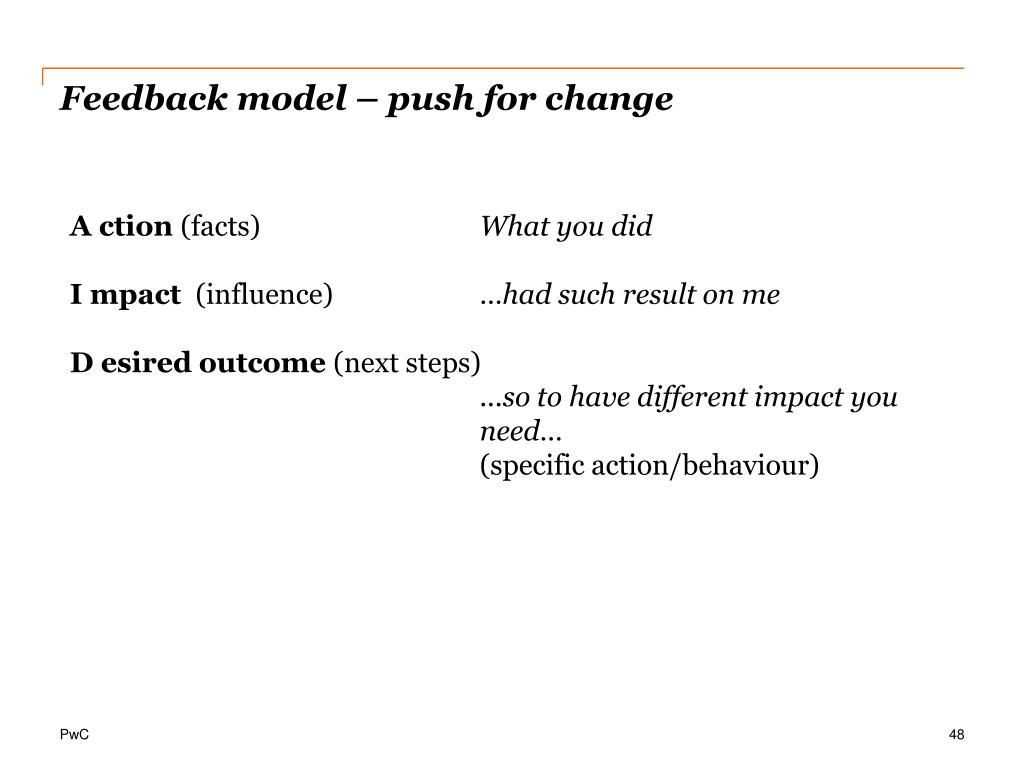 Feedback model – push for change

A ction (facts)

What you did

I mpact (influence)

…had such result on me

D esired outcome (next steps)

…so to have different impact you need…
(specific action/behaviour)

PwC

48